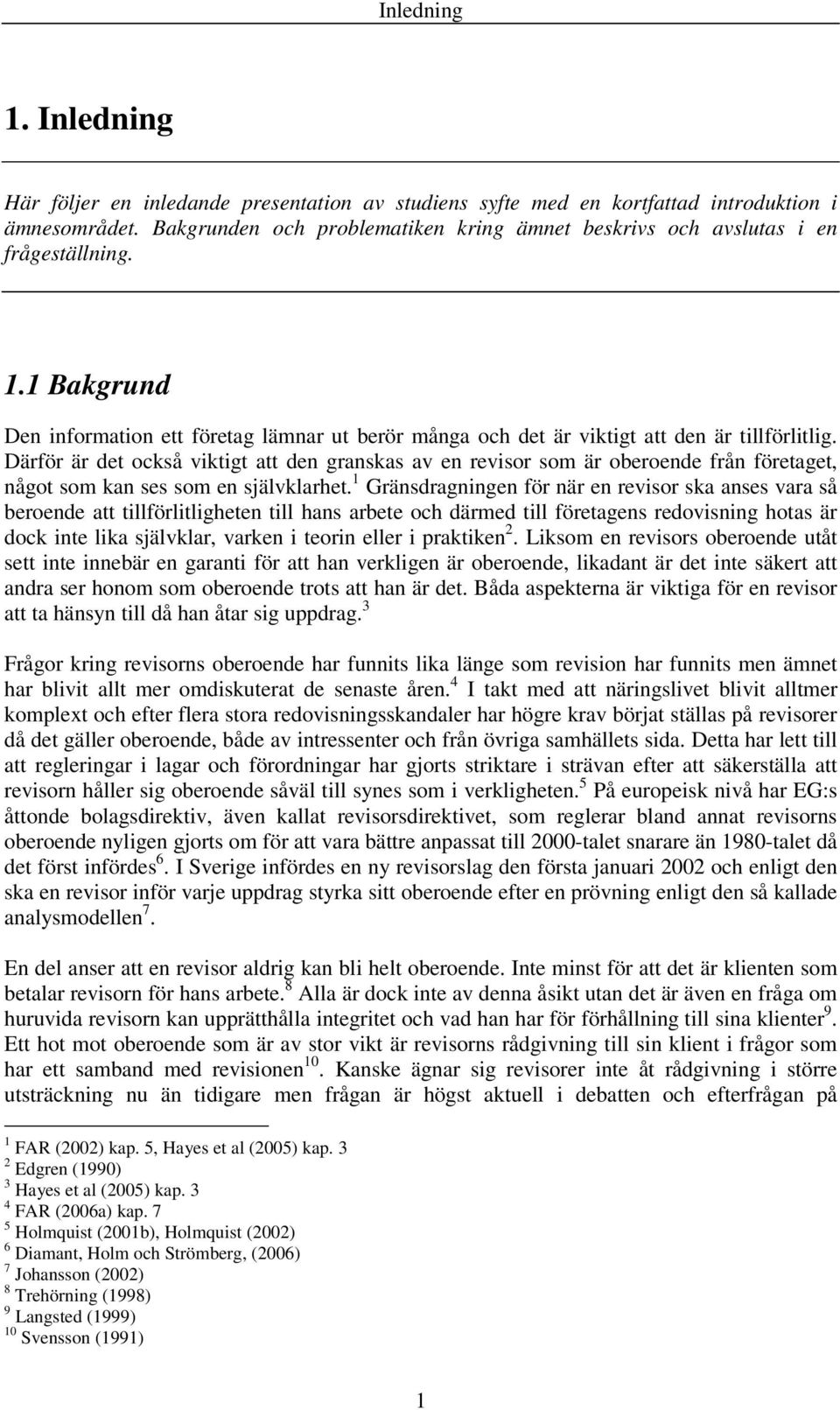 Inledning

1. Inledning

Här följer en inledande presentation av studiens syfte med en kortfattad introduktion i ämnesområdet. Bakgrunden och problematiken kring ämnet beskrivs och avslutas i en frågeställning.

1.1 Bakgrund

Den information ett företag lämnar ut berör många och det är viktigt att den är tillförlitlig. Därför är det också viktigt att den granskas av en revisor som är oberoende från företaget, något som kan ses som en självklarhet.$^1$ Gränsdragningen för när en revisor ska anses vara så beroende att tillförlitligheten till hans arbete och därmed till företagens redovisning hotas är dock inte lika självklar, varken i teorin eller i praktiken$^2$. Liksom en revisors oberoende utåt sett inte innebär en garanti för att han verkligen är oberoende, likadant är det inte säkert att andra ser honom som oberoende trots att han är det. Båda aspekterna är viktiga för en revisor att ta hänsyn till då han åtar sig uppdrag.$^3$

Frågor kring revisorns oberoende har funnits lika länge som revision har funnits men ämnet har blivit allt mer omdiskuterat de senaste åren.$^4$ I takt med att näringslivet blivit alltmer komplext och efter flera stora redovisningsskandaler har högre krav börjat ställas på revisorer då det gäller oberoende, både av intressenter och från övriga samhällets sida. Detta har lett till att regleringar i lagar och förordningar har gjorts striktare i strävan efter att säkerställa att revisorn håller sig oberoende såväl till synes som i verkligheten.$^5$ På europeisk nivå har EG:s åttonde bolagsdirektiv, även kallat revisorsdirektivet, som reglerar bland annat revisorns oberoende nyligen gjorts om för att vara bättre anpassat till 2000-talet snarare än 1980-talet då det först infördes$^6$. I Sverige infördes en ny revisorslag den första januari 2002 och enligt den ska en revisor inför varje uppdrag styrka sitt oberoende efter en prövning enligt den så kallade analysmodellen$^7$.

En del anser att en revisor aldrig kan bli helt oberoende. Inte minst för att det är klienten som betalar revisorn för hans arbete.$^8$ Alla är dock inte av denna åsikt utan det är även en fråga om huruvida revisorn kan upprätthålla integritet och vad han har för förhållning till sina klienter$^9$. Ett hot mot oberoende som är av stor vikt är revisorns rådgivning till sin klient i frågor som har ett samband med revisionen$^{10}$. Kanske ägnar sig revisorer inte åt rådgivning i större utsträckning nu än tidigare men frågan är högst aktuell i debatten och efterfrågan på

$^1$ FAR (2002) kap. 5, Hayes et al (2005) kap. 3
$^2$ Edgren (1990)
$^3$ Hayes et al (2005) kap. 3
$^4$ FAR (2006a) kap. 7
$^5$ Holmquist (2001b), Holmquist (2002)
$^6$ Diamant, Holm och Strömberg, (2006)
$^7$ Johansson (2002)
$^8$ Trehörning (1998)
$^9$ Langsted (1999)
$^{10}$ Svensson (1991)

1